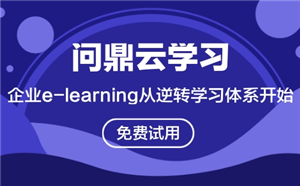 问鼎云学习

企业e-learning从逆转学习体系开始

免费试用